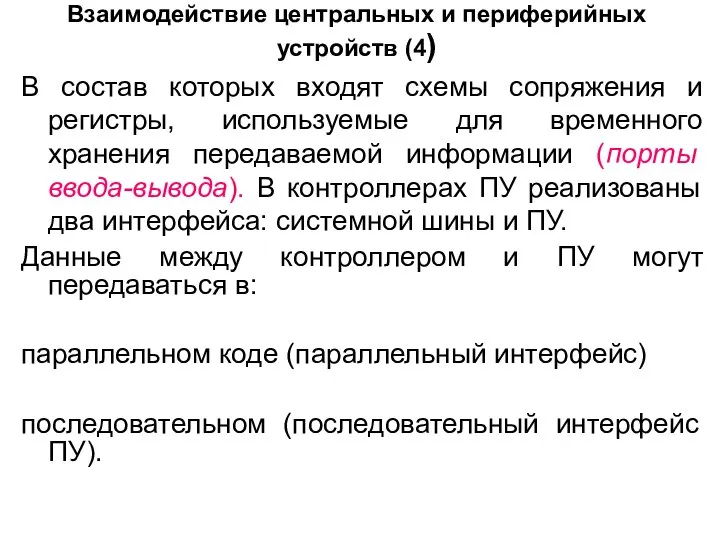 Взаимодействие центральных и периферийных устройств (4)

В состав которых входят схемы сопряжения и регистры, используемые для временного хранения передаваемой информации (порты ввода-вывода). В контроллерах ПУ реализованы два интерфейса: системной шины и ПУ.

Данные между контроллером и ПУ могут передаваться в:

параллельном коде (параллельный интерфейс)

последовательном (последовательный интерфейс ПУ).